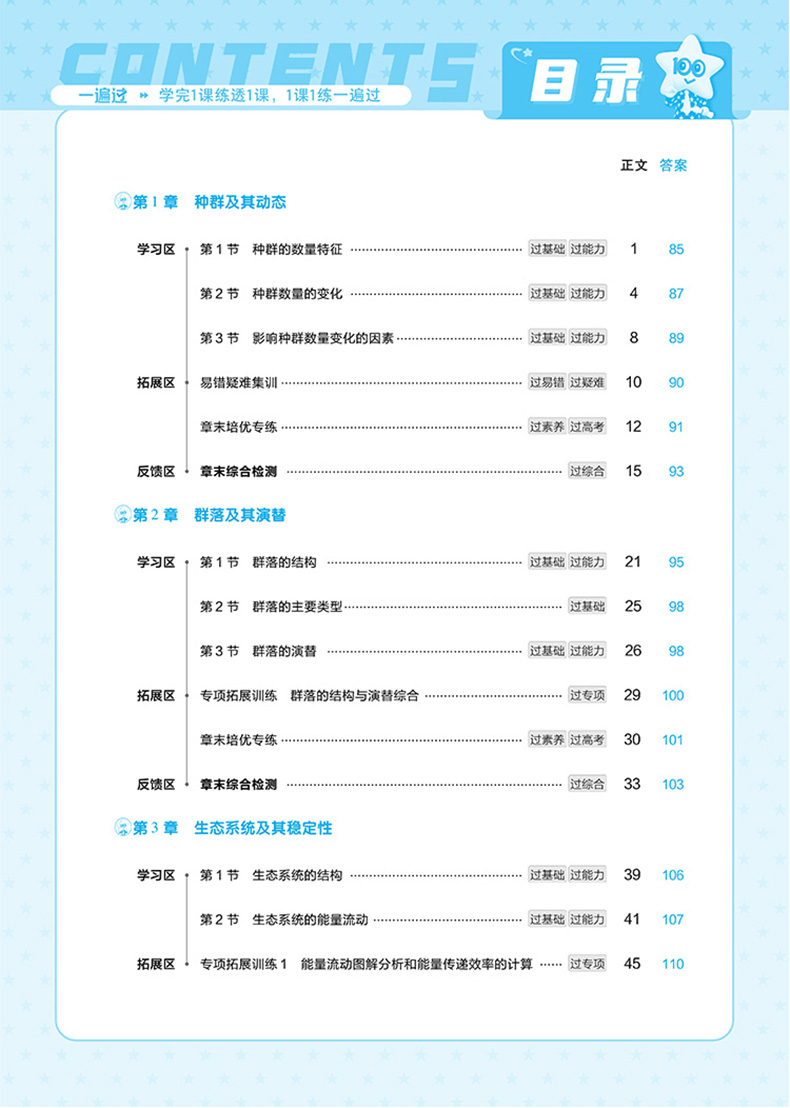 CONTENTS

一遍过 学完1课练透1课，1课1练一遍过

目录

100

正文 答案

第 1 章 种群及其动态

学习区 第 1 节 种群的数量特征 过基础 过能力 1 85

第 2 节 种群数量的变化 过基础 过能力 4 87

第 3 节 影响种群数量变化的因素 过基础 过能力 8 89

拓展区 易错疑难集训 过易错 过疑难 10 90

章末培优专练 过素养 过高考 12 91

反馈区 章末综合检测 过综合 15 93

第 2 章 群落及其演替

学习区 第 1 节 群落的结构 过基础 过能力 21 95

第 2 节 群落的主要类型 过基础 25 98

第 3 节 群落的演替 过基础 过能力 26 98

拓展区 专项拓展训练 群落的结构与演替综合 过专项 29 100

章末培优专练 过素养 过高考 30 101

反馈区 章末综合检测 过综合 33 103

第 3 章 生态系统及其稳定性

学习区 第 1 节 生态系统的结构 过基础 过能力 39 106

第 2 节 生态系统的能量流动 过基础 过能力 41 107

拓展区 专项拓展训练 1 能量流动图解分析和能量传递效率的计算 过专项 45 110